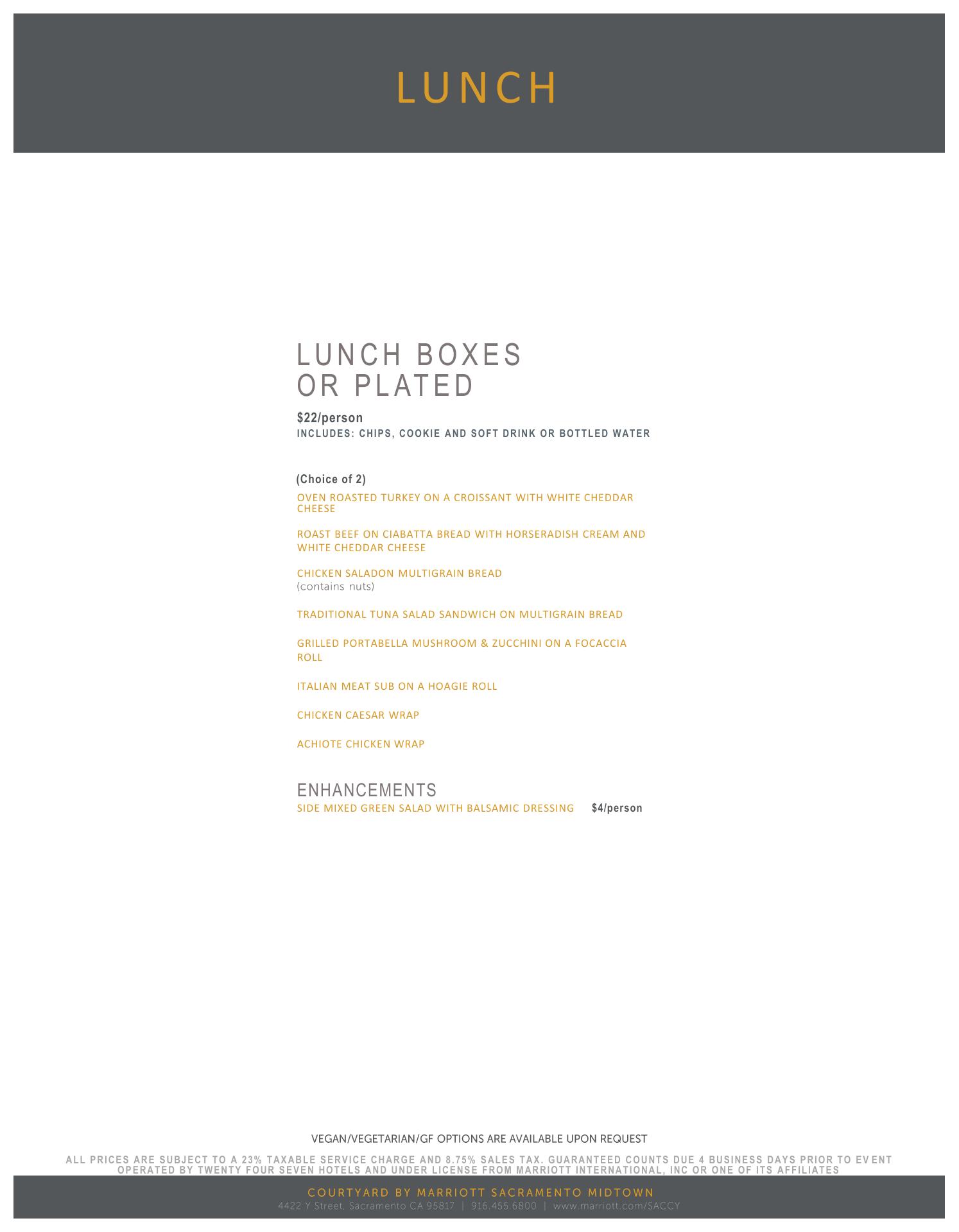 LUNCH

LUNCH BOXES OR PLATED

$22/person
INCLUDES: CHIPS, COOKIE AND SOFT DRINK OR BOTTLED WATER

(Choice of 2)
OVEN ROASTED TURKEY ON A CROISSANT WITH WHITE CHEDDAR CHEESE

ROAST BEEF ON CIABATTA BREAD WITH HORSERADISH CREAM AND WHITE CHEDDAR CHEESE

CHICKEN SALADON MULTIGRAIN BREAD
(contains nuts)

TRADITIONAL TUNA SALAD SANDWICH ON MULTIGRAIN BREAD

GRILLED PORTABELLA MUSHROOM & ZUCCHINI ON A FOCACCIA ROLL

ITALIAN MEAT SUB ON A HOAGIE ROLL

CHICKEN CAESAR WRAP

ACHIOTE CHICKEN WRAP

ENHANCEMENTS
SIDE MIXED GREEN SALAD WITH BALSAMIC DRESSING $4/person

VEGAN/VEGETARIAN/GF OPTIONS ARE AVAILABLE UPON REQUEST

ALL PRICES ARE SUBJECT TO A 23% TAXABLE SERVICE CHARGE AND 8.75% SALES TAX. GUARANTEED COUNTS DUE 4 BUSINESS DAYS PRIOR TO EVENT
OPERATED BY TWENTY FOUR SEVEN HOTELS AND UNDER LICENSE FROM MARRIOTT INTERNATIONAL, INC OR ONE OF ITS AFFILIATES

COURTYARD BY MARRIOTT SACRAMENTO MIDTOWN
4422 Y Street, Sacramento CA 95817 | 916.455.6800 | www.marriott.com/SACCY